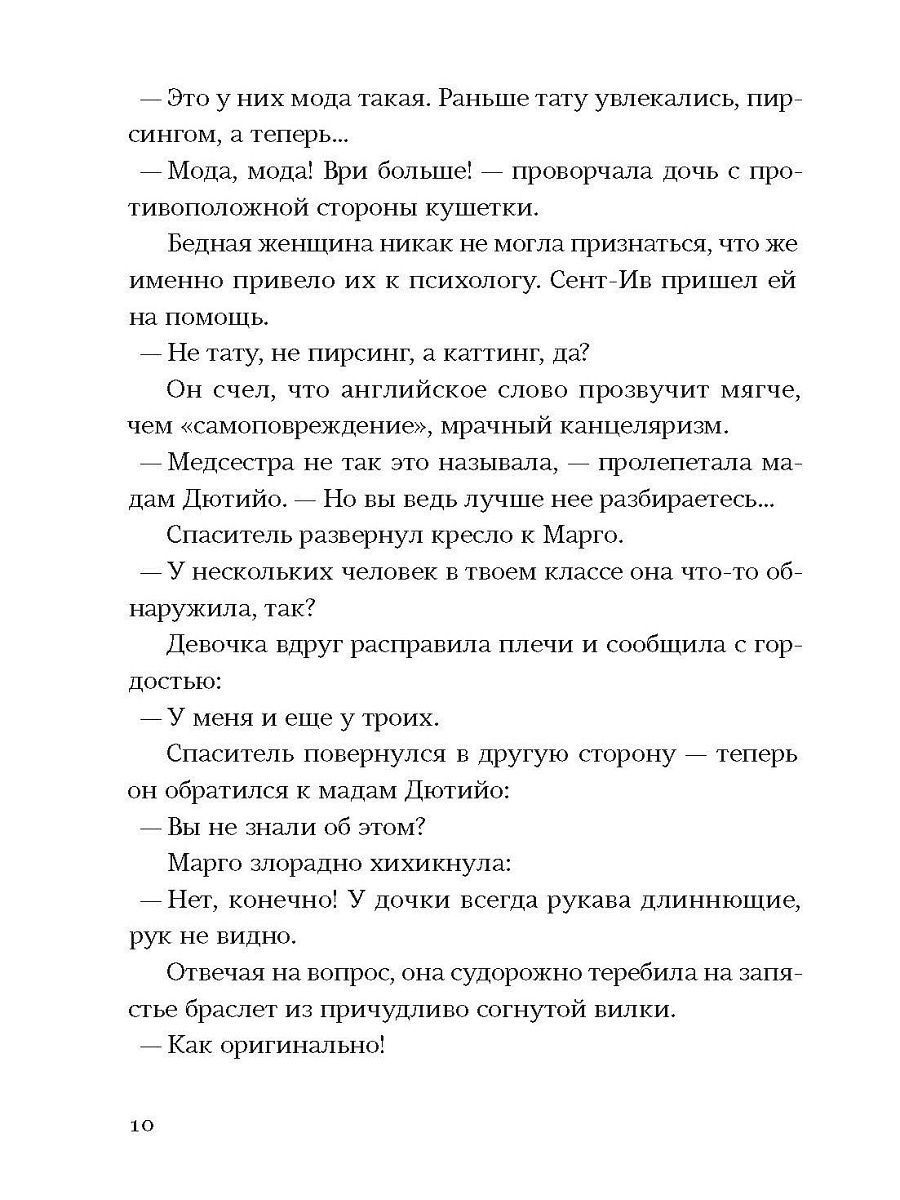 — Это у них мода такая. Раньше тату увлекались, пирсингом, а теперь...

— Мода, мода! Ври больше! — проворчала дочь с противоположной стороны кушетки.

Бедная женщина никак не могла признаться, что же именно привело их к психологу. Сент-Ив пришел ей на помощь.

— Не тату, не пирсинг, а каттинг, да?

Он счел, что английское слово прозвучит мягче, чем «самоповреждение», мрачный канцеляризм.

— Медсестра не так это называла, — пролепетала мадам Дютийо. — Но вы ведь лучше нее разбираетесь...

Спаситель развернул кресло к Марго.

— У нескольких человек в твоем классе она что-то обнаружила, так?

Девочка вдруг расправила плечи и сообщила с гордостью:

— У меня и еще у троих.

Спаситель повернулся в другую сторону — теперь он обратился к мадам Дютийо:

— Вы не знали об этом?

Марго злорадно хихикнула:

— Нет, конечно! У дочки всегда рукава длиннющие, рук не видно.

Отвечая на вопрос, она судорожно теребила на запястье браслет из причудливо согнутой вилки.

— Как оригинально!

10